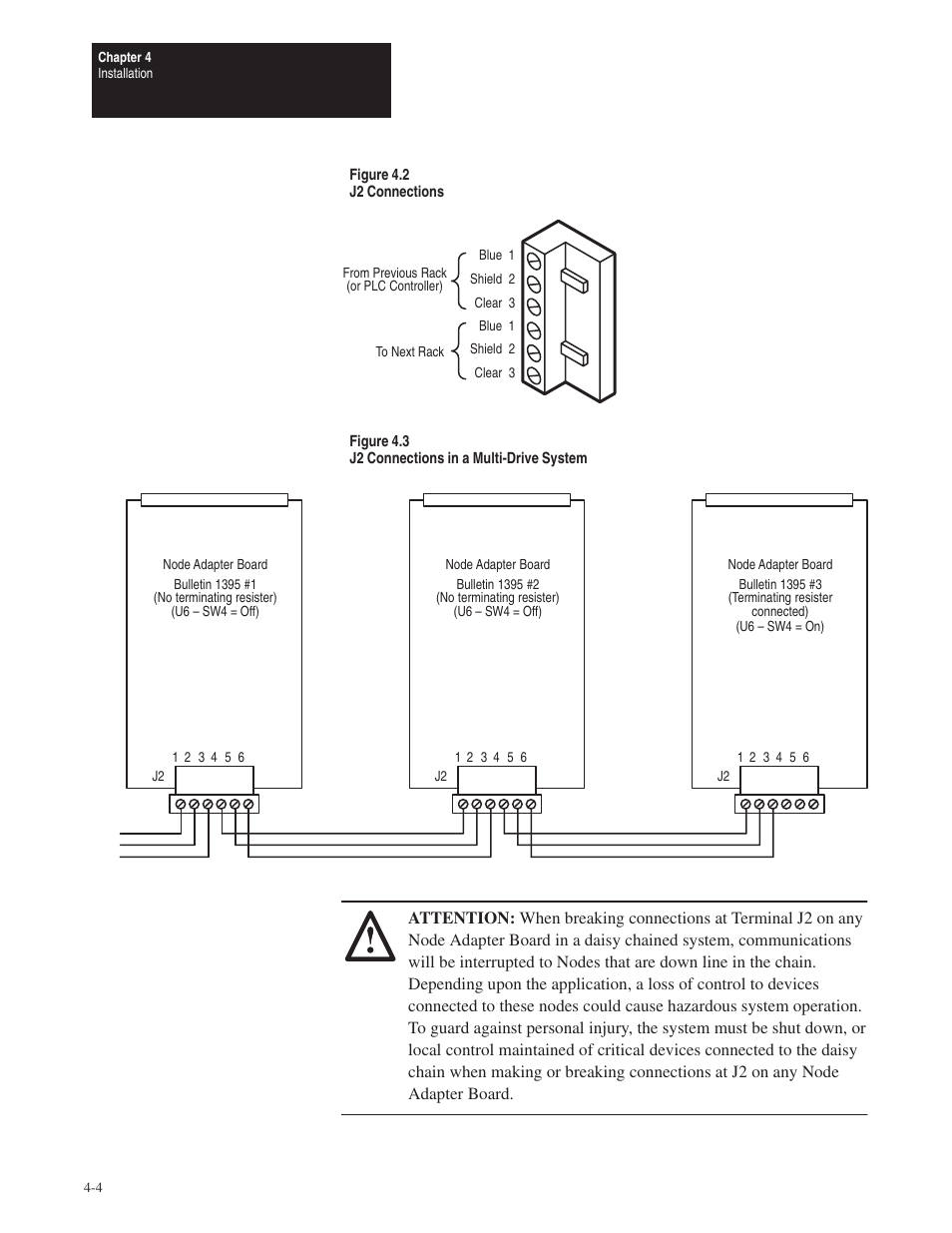 Chapter 4
Installation

Figure 4.2
J2 Connections

From Previous Rack (or PLC Controller)
Blue 1
Shield 2
Clear 3

To Next Rack
Blue 1
Shield 2
Clear 3

Figure 4.3
J2 Connections in a Multi-Drive System

Node Adapter Board
Bulletin 1395 #1
(No terminating resister)
(U6 – SW4 = Off)

1 2 3 4 5 6
J2

Node Adapter Board
Bulletin 1395 #2
(No terminating resister)
(U6 – SW4 = Off)

1 2 3 4 5 6
J2

Node Adapter Board
Bulletin 1395 #3
(Terminating resister connected)
(U6 – SW4 = On)

1 2 3 4 5 6
J2

ATTENTION: When breaking connections at Terminal J2 on any Node Adapter Board in a daisy chained system, communications will be interrupted to Nodes that are down line in the chain. Depending upon the application, a loss of control to devices connected to these nodes could cause hazardous system operation. To guard against personal injury, the system must be shut down, or local control maintained of critical devices connected to the daisy chain when making or breaking connections at J2 on any Node Adapter Board.

4-4